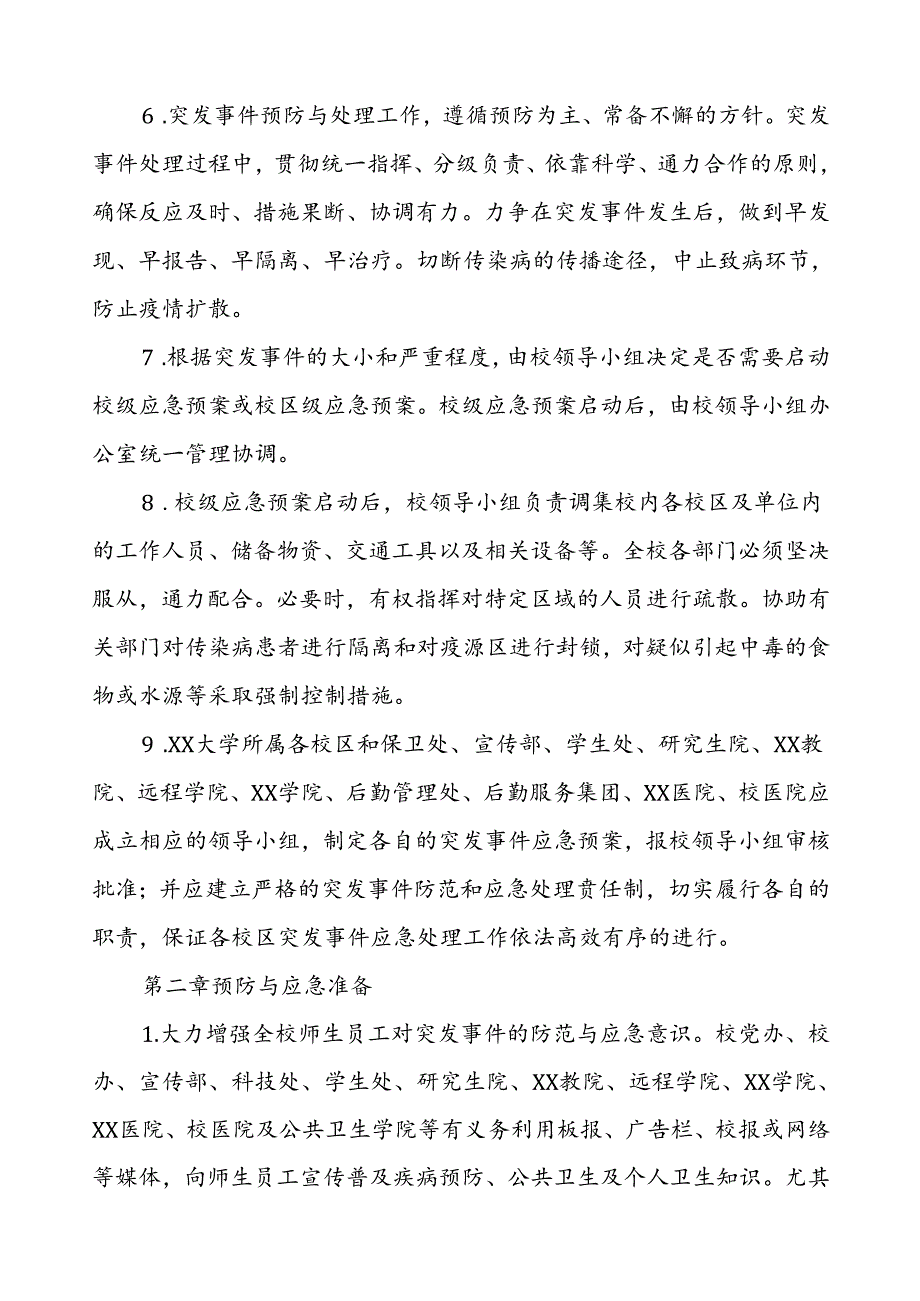 6.突发事件预防与处理工作，遵循预防为主、常备不懈的方针。突发事件处理过程中，贯彻统一指挥、分级负责、依靠科学、通力合作的原则，确保反应及时、措施果断、协调有力。力争在突发事件发生后，做到早发现、早报告、早隔离、早治疗。切断传染病的传播途径，中止致病环节，防止疫情扩散。

7.根据突发事件的大小和严重程度，由校领导小组决定是否需要启动校级应急预案或校区级应急预案。校级应急预案启动后，由校领导小组办公室统一管理协调。

8.校级应急预案启动后，校领导小组负责调集校内各校区及单位内的工作人员、储备物资、交通工具以及相关设备等。全校各部门必须坚决服从，通力配合。必要时，有权指挥对特定区域的人员进行疏散。协助有关部门对传染病患者进行隔离和对疫源区进行封锁，对疑似引起中毒的食物或水源等采取强制控制措施。

9.XX大学所属各校区和保卫处、宣传部、学生处、研究生院、XX教院、远程学院、XX学院、后勤管理处、后勤服务集团、XX医院、校医院应成立相应的领导小组，制定各自的突发事件应急预案，报校领导小组审核批准；并应建立严格的突发事件防范和应急处理责任制，切实履行各自的职责，保证各校区突发事件应急处理工作依法高效有序的进行。

第二章预防与应急准备

1.大力增强全校师生员工对突发事件的防范与应急意识。校党办、校办、宣传部、科技处、学生处、研究生院、XX教院、远程学院、XX学院、XX医院、校医院及公共卫生学院等有义务利用板报、广告栏、校报或网络等媒体，向师生员工宣传普及疾病预防、公共卫生及个人卫生知识。尤其